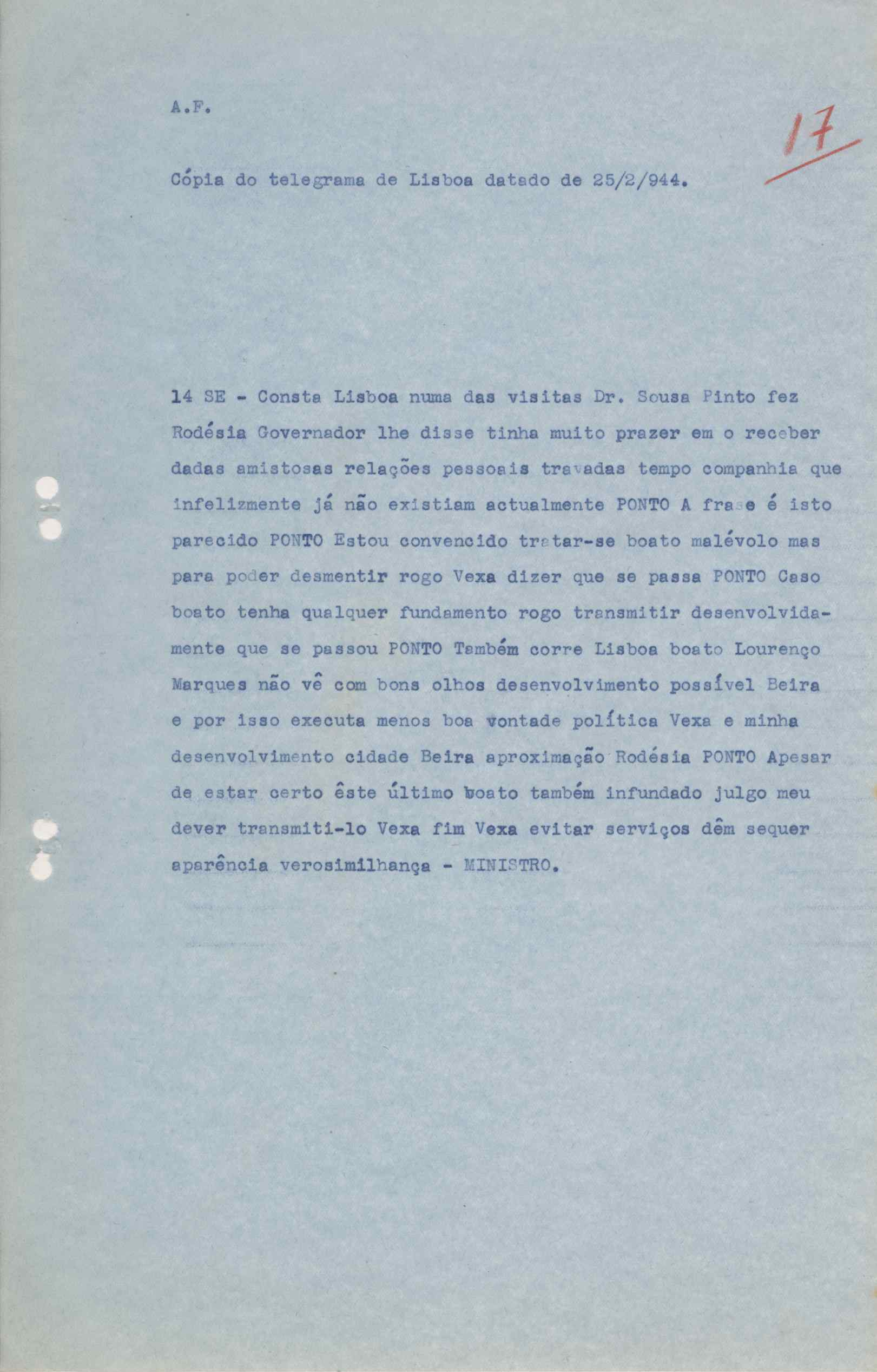 A.F.

17

Cópia do telegrama de Lisboa datado de 25/2/944.

14 SE - Consta Lisboa numa das visitas Dr. Sousa Pinto fez Rodésia Governador lhe disse tinha muito prazer em o receber dadas amistosas relações pessoais travadas tempo companhia que infelizmente já não existiam actualmente PONTO A frase é isto parecido PONTO Estou convencido tratar-se boato malévolo mas para poder desmentir rogo Vexa dizer que se passa PONTO Caso boato tenha qualquer fundamento rogo transmitir desenvolvidamente que se passou PONTO Também corre Lisboa boato Lourenço Marques não vê com bons olhos desenvolvimento possível Beira e por isso executa menos boa vontade política Vexa e minha desenvolvimento cidade Beira aproximação Rodésia PONTO Apesar de estar certo êste último boato também infundado julgo meu dever transmiti-lo Vexa fim Vexa evitar serviços dêm sequer aparência verosimilhança - MINISTRO.